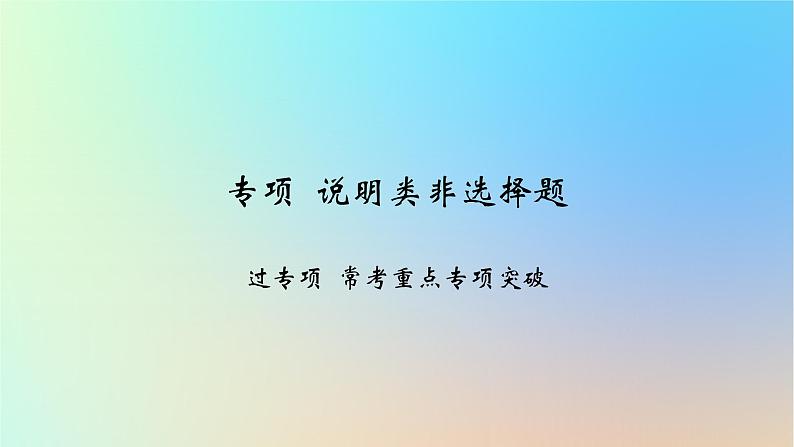 专项 说明类非选择题

过专项 常考重点专项突破